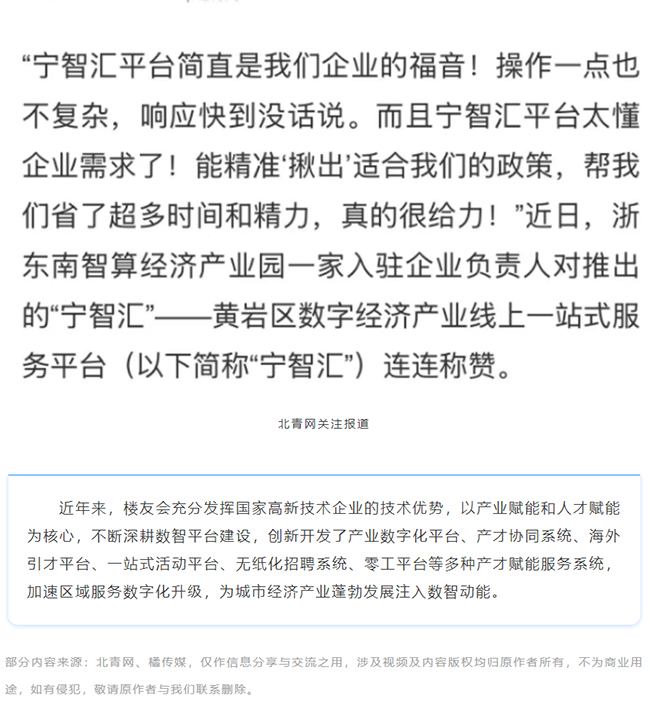 “宁智汇平台简直是我们企业的福音！操作一点也不复杂，响应快到没话说。而且宁智汇平台太懂企业需求了！能精准‘揪出’适合我们的政策，帮我们省了超多时间和精力，真的很给力！”近日，浙东南智算经济产业园一家入驻企业负责人对推出的“宁智汇”——黄岩区数字经济产业线上一站式服务平台（以下简称“宁智汇”）连连称赞。

北青网关注报道

近年来，楼友会充分发挥国家高新技术企业的技术优势，以产业赋能和人才赋能为核心，不断深耕数智平台建设，创新开发了产业数字化平台、产才协同系统、海外引才平台、一站式活动平台、无纸化招聘系统、零工平台等多种产才赋能服务系统，加速区域服务数字化升级，为城市经济产业蓬勃发展注入数智动能。

部分内容来源：北青网、橘传媒，仅作信息分享与交流之用，涉及视频及内容版权均归原作者所有，不为商业用途，如有侵犯，敬请原作者与我们联系删除。